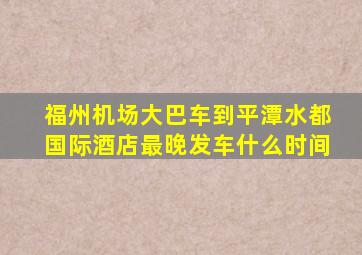 福州机场大巴车到平潭水都国际酒店最晚发车什么时间